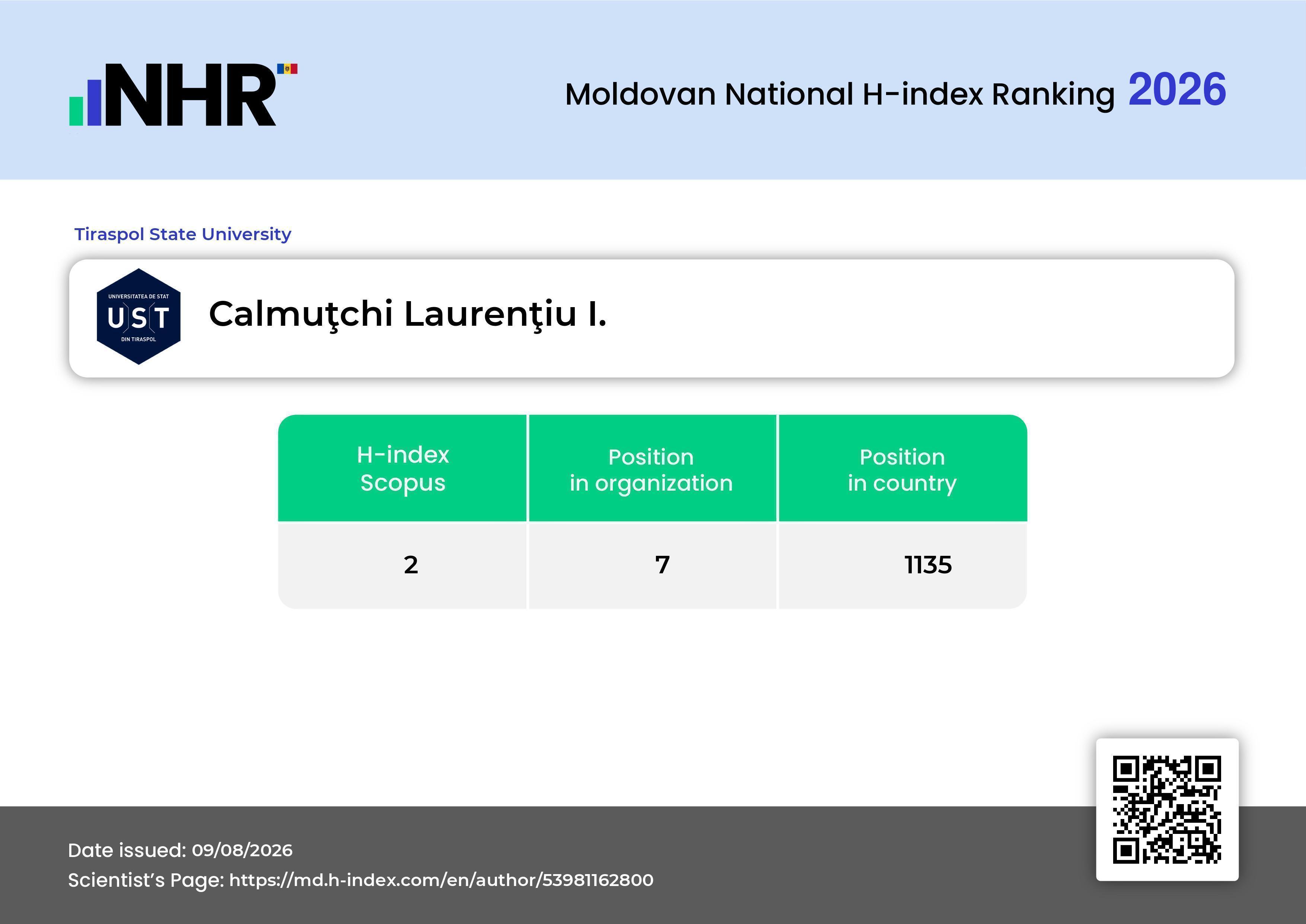 NHR

Moldovan National H-index Ranking 2026

Tiraspol State University

UNIVERSITATEA DE STAT
UST
DIN TIRASPOL

Calmuţchi Laurenţiu I.

| H-index Scopus | Position in organization | Position in country |
|---|---|---|
| 2 | 7 | 1135 |

Date issued: 09/08/2026
Scientist's Page: https://md.h-index.com/en/author/53981162800